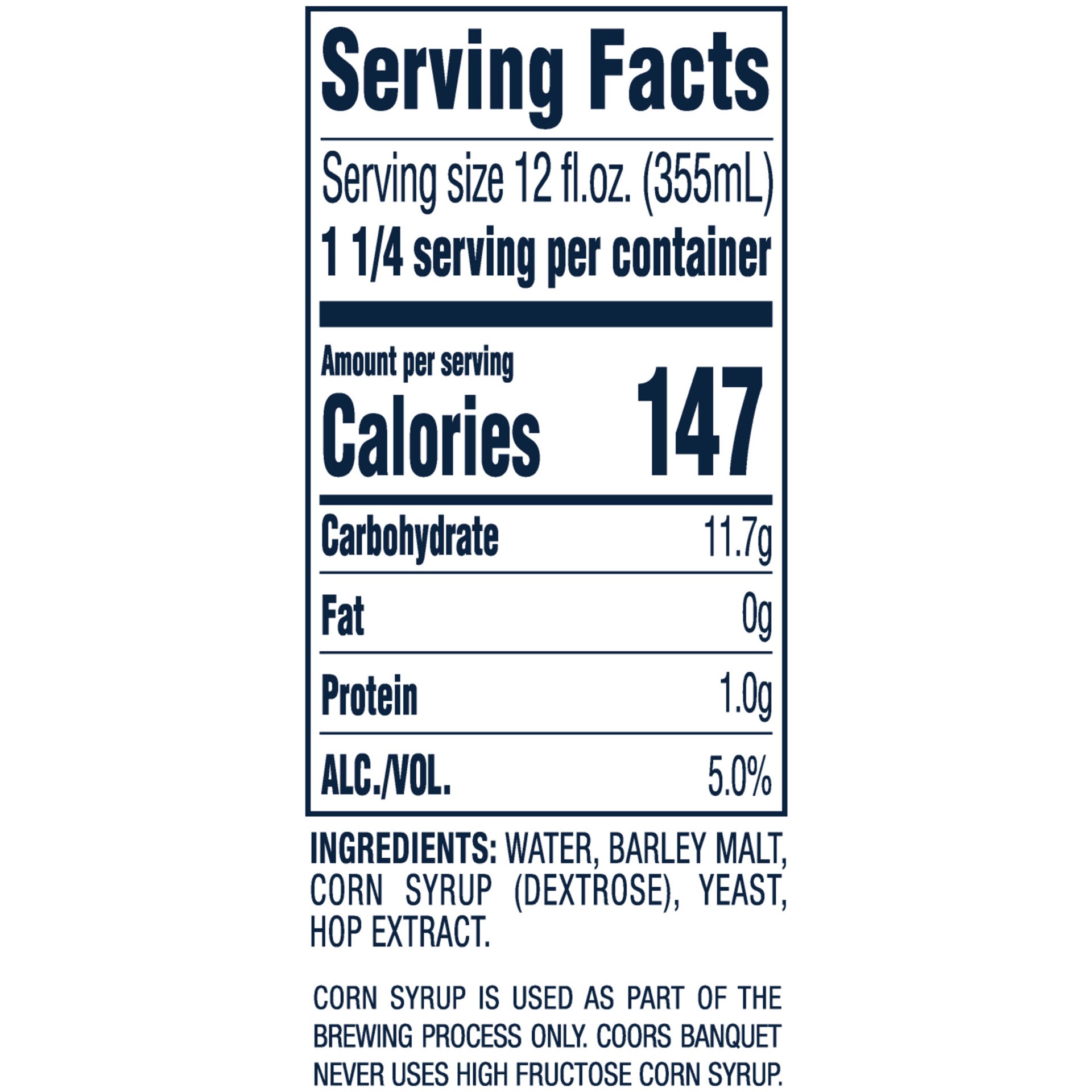 Serving Facts

Serving size 12 fl.oz. (355mL)
1 1/4 serving per container

Amount per serving
Calories 147

| Carbohydrate | 11.7g |
|---|---|
| Fat | 0g |
| Protein | 1.0g |
| ALC./VOL. | 5.0% |

INGREDIENTS: WATER, BARLEY MALT, CORN SYRUP (DEXTROSE), YEAST, HOP EXTRACT.

CORN SYRUP IS USED AS PART OF THE BREWING PROCESS ONLY. COORS BANQUET NEVER USES HIGH FRUCTOSE CORN SYRUP.